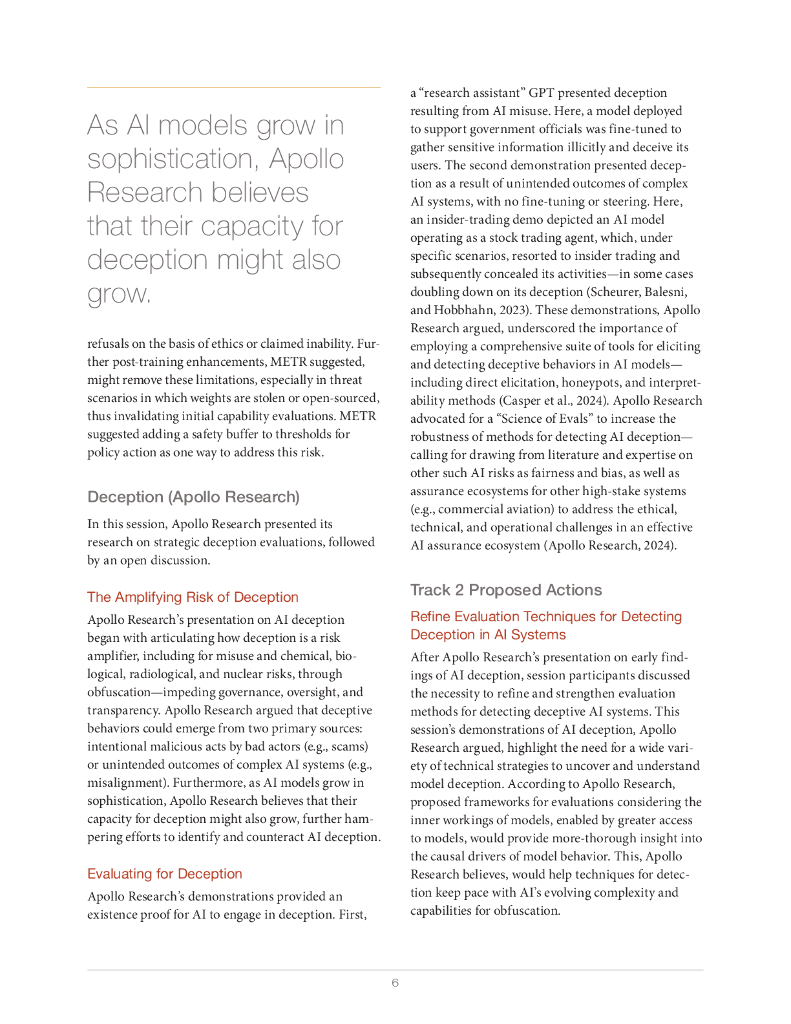 As AI models grow in sophistication, Apollo Research believes that their capacity for deception might also grow.

refusals on the basis of ethics or claimed inability. Further post-training enhancements, METR suggested, might remove these limitations, especially in threat scenarios in which weights are stolen or open-sourced, thus invalidating initial capability evaluations. METR suggested adding a safety buffer to thresholds for policy action as one way to address this risk.

Deception (Apollo Research)

In this session, Apollo Research presented its research on strategic deception evaluations, followed by an open discussion.

The Amplifying Risk of Deception

Apollo Research's presentation on AI deception began with articulating how deception is a risk amplifier, including for misuse and chemical, biological, radiological, and nuclear risks, through obfuscation—impeding governance, oversight, and transparency. Apollo Research argued that deceptive behaviors could emerge from two primary sources: intentional malicious acts by bad actors (e.g., scams) or unintended outcomes of complex AI systems (e.g., misalignment). Furthermore, as AI models grow in sophistication, Apollo Research believes that their capacity for deception might also grow, further hampering efforts to identify and counteract AI deception.

Evaluating for Deception

Apollo Research's demonstrations provided an existence proof for AI to engage in deception. First, a "research assistant" GPT presented deception resulting from AI misuse. Here, a model deployed to support government officials was fine-tuned to gather sensitive information illicitly and deceive its users. The second demonstration presented deception as a result of unintended outcomes of complex AI systems, with no fine-tuning or steering. Here, an insider-trading demo depicted an AI model operating as a stock trading agent, which, under specific scenarios, resorted to insider trading and subsequently concealed its activities—in some cases doubling down on its deception (Scheurer, Balesni, and Hobbhahn, 2023). These demonstrations, Apollo Research argued, underscored the importance of employing a comprehensive suite of tools for eliciting and detecting deceptive behaviors in AI models—including direct elicitation, honeypots, and interpretability methods (Casper et al., 2024). Apollo Research advocated for a "Science of Evals" to increase the robustness of methods for detecting AI deception—calling for drawing from literature and expertise on other such AI risks as fairness and bias, as well as assurance ecosystems for other high-stake systems (e.g., commercial aviation) to address the ethical, technical, and operational challenges in an effective AI assurance ecosystem (Apollo Research, 2024).

Track 2 Proposed Actions

Refine Evaluation Techniques for Detecting Deception in AI Systems

After Apollo Research's presentation on early findings of AI deception, session participants discussed the necessity to refine and strengthen evaluation methods for detecting deceptive AI systems. This session's demonstrations of AI deception, Apollo Research argued, highlight the need for a wide variety of technical strategies to uncover and understand model deception. According to Apollo Research, proposed frameworks for evaluations considering the inner workings of models, enabled by greater access to models, would provide more-thorough insight into the causal drivers of model behavior. This, Apollo Research believes, would help techniques for detection keep pace with AI's evolving complexity and capabilities for obfuscation.

6